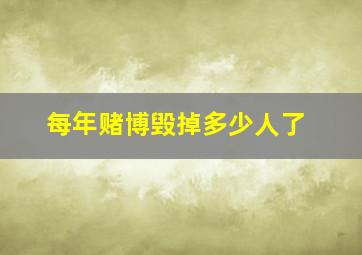 每年赌博毁掉多少人了